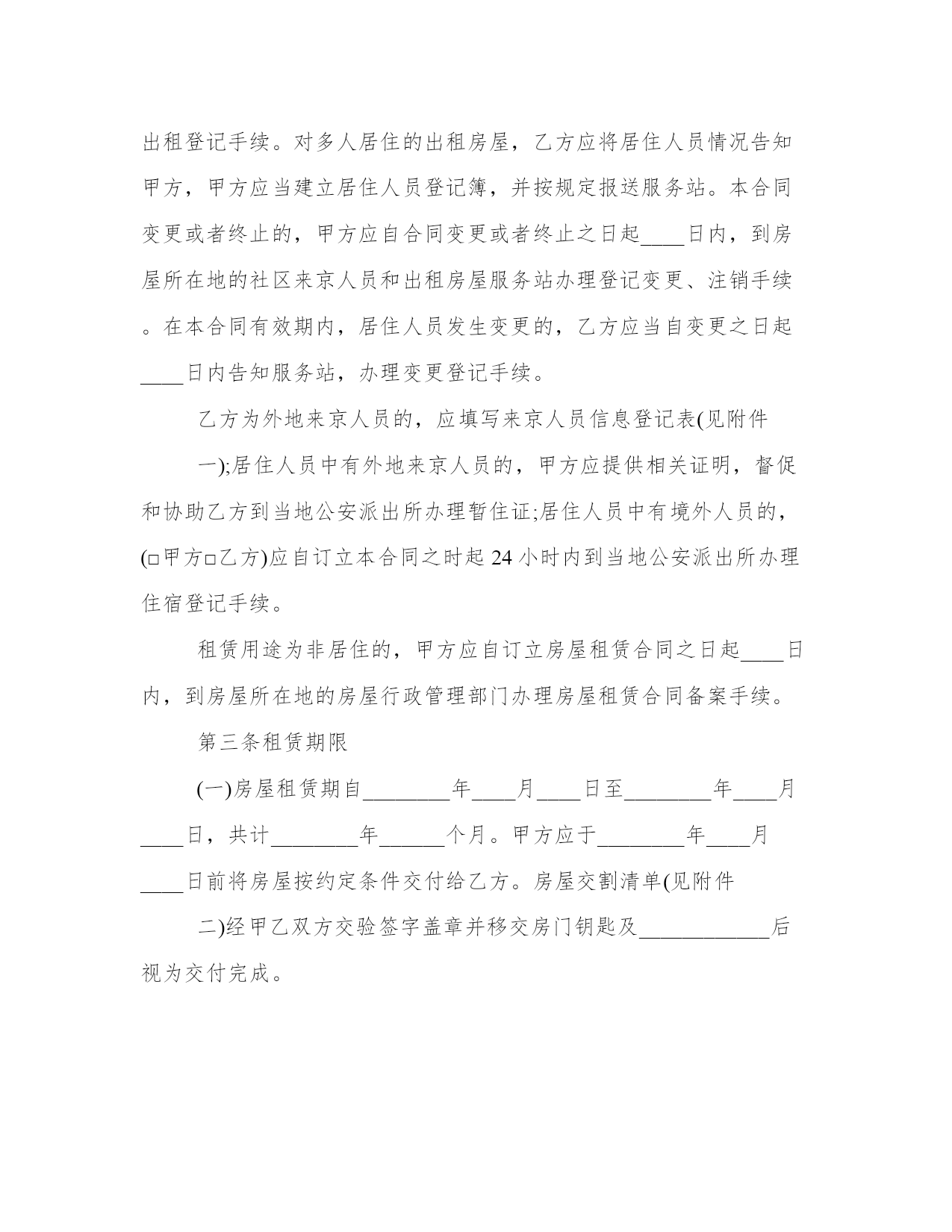 出租登记手续。对多人居住的出租房屋，乙方应将居住人员情况告知甲方，甲方应当建立居住人员登记簿，并按规定报送服务站。本合同变更或者终止的，甲方应自合同变更或者终止之日起____日内，到房屋所在地的社区来京人员和出租房屋服务站办理登记变更、注销手续。在本合同有效期内，居住人员发生变更的，乙方应当自变更之日起____日内告知服务站，办理变更登记手续。

乙方为外地来京人员的，应填写来京人员信息登记表(见附件

一);居住人员中有外地来京人员的，甲方应提供相关证明，督促和协助乙方到当地公安派出所办理暂住证;居住人员中有境外人员的，(□甲方□乙方)应自订立本合同之时起 24 小时内到当地公安派出所办理住宿登记手续。

租赁用途为非居住的，甲方应自订立房屋租赁合同之日起____日内，到房屋所在地的房屋行政管理部门办理房屋租赁合同备案手续。

第三条租赁期限

(一)房屋租赁期自________年____月____日至________年____月____日，共计________年______个月。甲方应于________年____月____日前将房屋按约定条件交付给乙方。房屋交割清单(见附件

二)经甲乙双方交验签字盖章并移交房门钥匙及____________后视为交付完成。